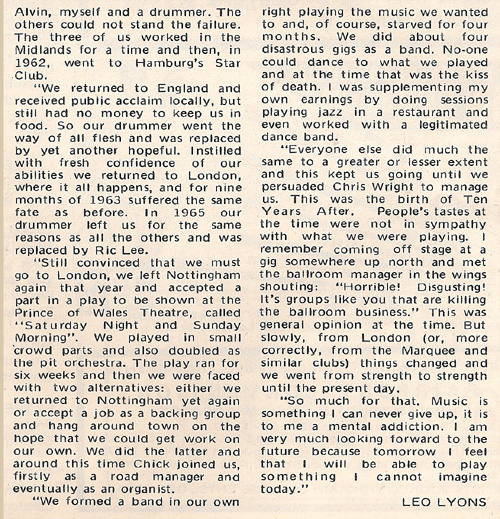 Alvin, myself and a drummer. The others could not stand the failure. The three of us worked in the Midlands for a time and then, in 1962, went to Hamburg's Star Club.

"We returned to England and received public acclaim locally, but still had no money to keep us in food. So our drummer went the way of all flesh and was replaced by yet another hopeful. Instilled with fresh confidence of our abilities we returned to London, where it all happens, and for nine months of 1963 suffered the same fate as before. In 1965 our drummer left us for the same reasons as all the others and was replaced by Ric Lee.

"Still convinced that we must go to London, we left Nottingham again that year and accepted a part in a play to be shown at the Prince of Wales Theatre, called "Saturday Night and Sunday Morning". We played in small crowd parts and also doubled as the pit orchestra. The play ran for six weeks and then we were faced with two alternatives: either we returned to Nottingham yet again or accept a job as a backing group and hang around town on the hope that we could get work on our own. We did the latter and around this time Chick joined us, firstly as a road manager and eventually as an organist.

"We formed a band in our own right playing the music we wanted to and, of course, starved for four months. We did about four disastrous gigs as a band. No-one could dance to what we played and at the time that was the kiss of death. I was supplementing my own earnings by doing sessions playing jazz in a restaurant and even worked with a legitimated dance band.

"Everyone else did much the same to a greater or lesser extent and this kept us going until we persuaded Chris Wright to manage us. This was the birth of Ten Years After. People's tastes at the time were not in sympathy with what we were playing. I remember coming off stage at a gig somewhere up north and met the ballroom manager in the wings shouting: "Horrible! Disgusting! It's groups like you that are killing the ballroom business." This was general opinion at the time. But slowly, from London (or, more correctly, from the Marquee and similar clubs) things changed and we went from strength to strength until the present day.

"So much for that. Music is something I can never give up, it is to me a mental addiction. I am very much looking forward to the future because tomorrow I feel that I will be able to play something I cannot imagine today."

LEO LYONS